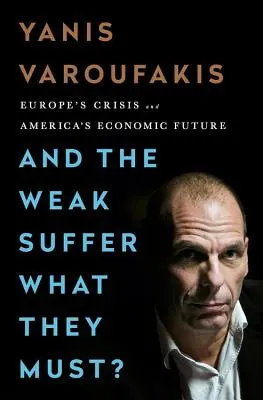 YANIS VAROUFAKIS

EUROPE'S CRISIS and AMERICA'S ECONOMIC FUTURE

AND THE WEAK SUFFER WHAT THEY MUST?